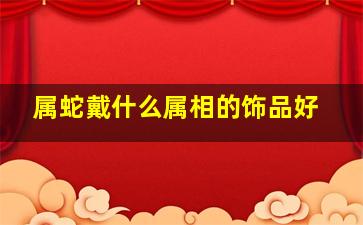 属蛇戴什么属相的饰品好